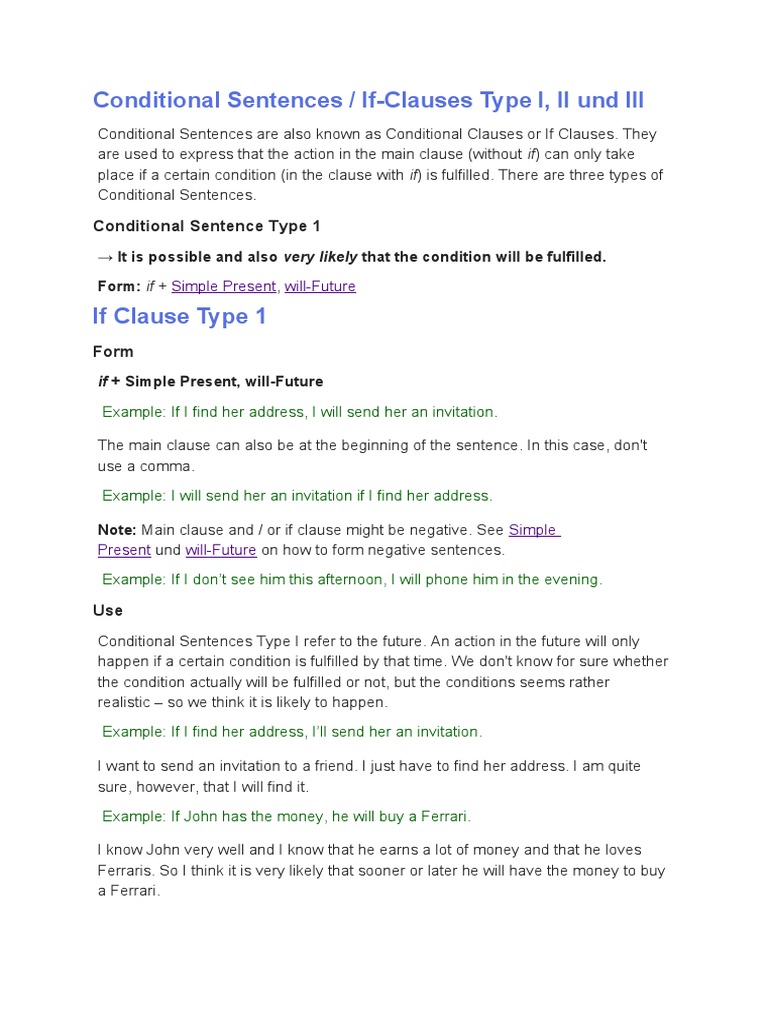 Conditional Sentences / If-Clauses Type I, II und III

Conditional Sentences are also known as Conditional Clauses or If Clauses. They are used to express that the action in the main clause (without if) can only take place if a certain condition (in the clause with if) is fulfilled. There are three types of Conditional Sentences.

Conditional Sentence Type 1

→ It is possible and also very likely that the condition will be fulfilled.

Form: if + Simple Present, will-Future

If Clause Type 1

Form

if + Simple Present, will-Future

Example: If I find her address, I will send her an invitation.

The main clause can also be at the beginning of the sentence. In this case, don't use a comma.

Example: I will send her an invitation if I find her address.

Note: Main clause and / or if clause might be negative. See Simple Present und will-Future on how to form negative sentences.

Example: If I don't see him this afternoon, I will phone him in the evening.

Use

Conditional Sentences Type I refer to the future. An action in the future will only happen if a certain condition is fulfilled by that time. We don't know for sure whether the condition actually will be fulfilled or not, but the conditions seems rather realistic – so we think it is likely to happen.

Example: If I find her address, I'll send her an invitation.

I want to send an invitation to a friend. I just have to find her address. I am quite sure, however, that I will find it.

Example: If John has the money, he will buy a Ferrari.

I know John very well and I know that he earns a lot of money and that he loves Ferraris. So I think it is very likely that sooner or later he will have the money to buy a Ferrari.